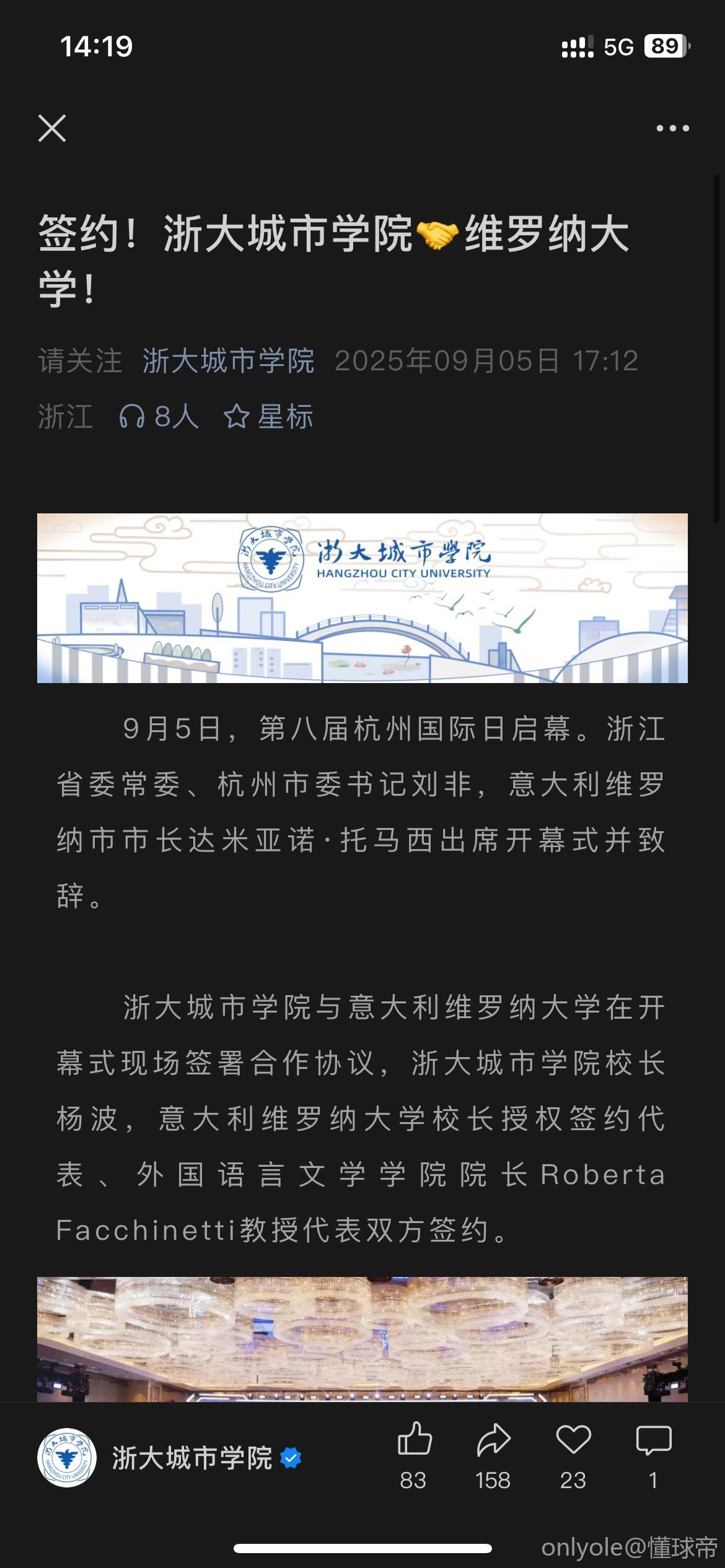 14:19

5G 89

签约！浙大城市学院🤝维罗纳大学！

请关注 浙大城市学院 2025年09月05日 17:12

浙江 8人 星标

浙大城市学院
HANGZHOU CITY UNIVERSITY

9月5日，第八届杭州国际日启幕。浙江省委常委、杭州市委书记刘非，意大利维罗纳市市长达米亚诺·托马西出席开幕式并致辞。

浙大城市学院与意大利维罗纳大学在开幕式现场签署合作协议，浙大城市学院校长杨波，意大利维罗纳大学校长授权签约代表、外国语言文学学院院长Roberta Facchinetti教授代表双方签约。

浙大城市学院

83 158 23 1

onlyole@懂球帝